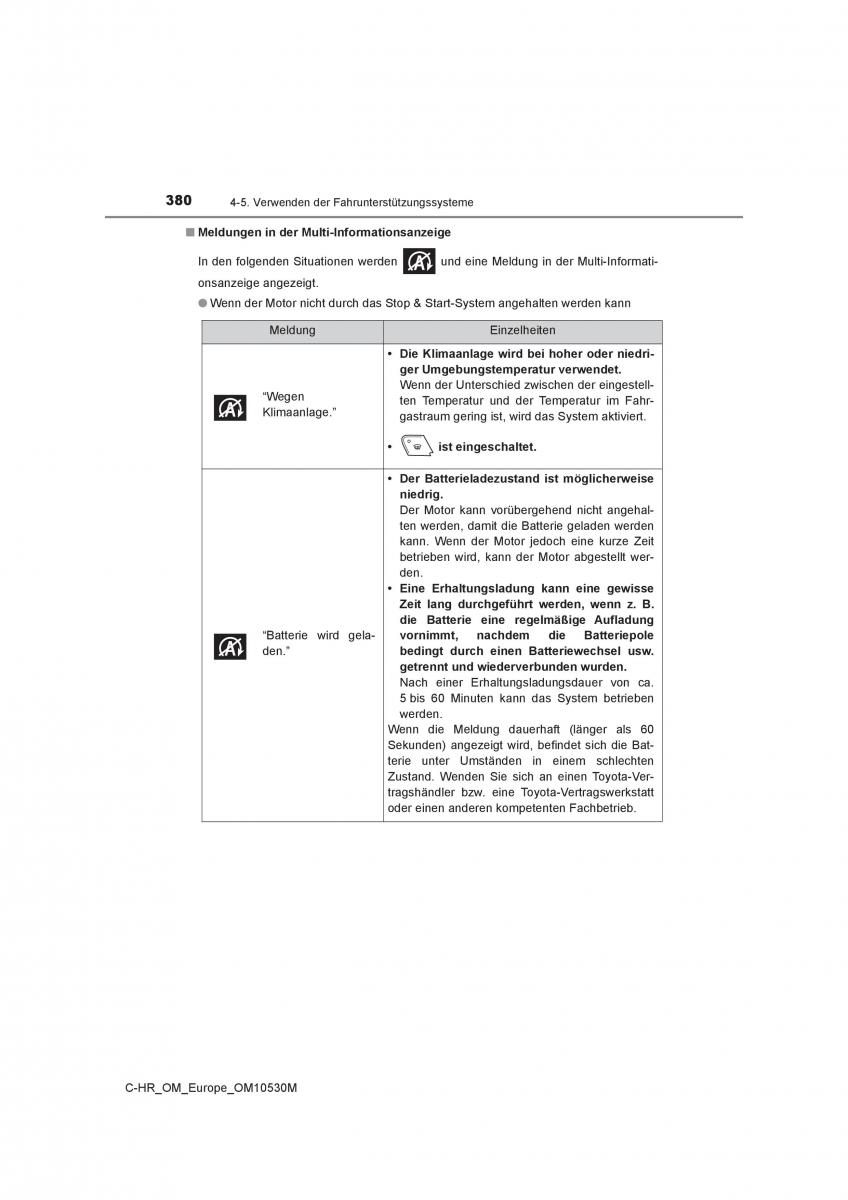 380 4-5. Verwenden der Fahrunterstützungssysteme

■ Meldungen in der Multi-Informationsanzeige

In den folgenden Situationen werden und eine Meldung in der Multi-Informationsanzeige angezeigt.

● Wenn der Motor nicht durch das Stop & Start-System angehalten werden kann

| Meldung | Einzelheiten |
|---|---|
| "Wegen Klimaanlage." | • Die Klimaanlage wird bei hoher oder niedriger Umgebungstemperatur verwendet. Wenn der Unterschied zwischen der eingestellten Temperatur und der Temperatur im Fahrgastraum gering ist, wird das System aktiviert. • ist eingeschaltet. |
| "Batterie wird geladen." | • Der Batterieladezustand ist möglicherweise niedrig. Der Motor kann vorübergehend nicht angehalten werden, damit die Batterie geladen werden kann. Wenn der Motor jedoch eine kurze Zeit betrieben wird, kann der Motor abgestellt werden. • Eine Erhaltungsladung kann eine gewisse Zeit lang durchgeführt werden, wenn z. B. die Batterie eine regelmäßige Aufladung vornimmt, nachdem die Batteriepole bedingt durch einen Batteriewechsel usw. getrennt und wiederverbunden wurden. Nach einer Erhaltungsladungsdauer von ca. 5 bis 60 Minuten kann das System betrieben werden. Wenn die Meldung dauerhaft (länger als 60 Sekunden) angezeigt wird, befindet sich die Batterie unter Umständen in einem schlechten Zustand. Wenden Sie sich an einen Toyota-Vertragshändler bzw. eine Toyota-Vertragswerkstatt oder einen anderen kompetenten Fachbetrieb. |

C-HR_OM_Europe_OM10530M